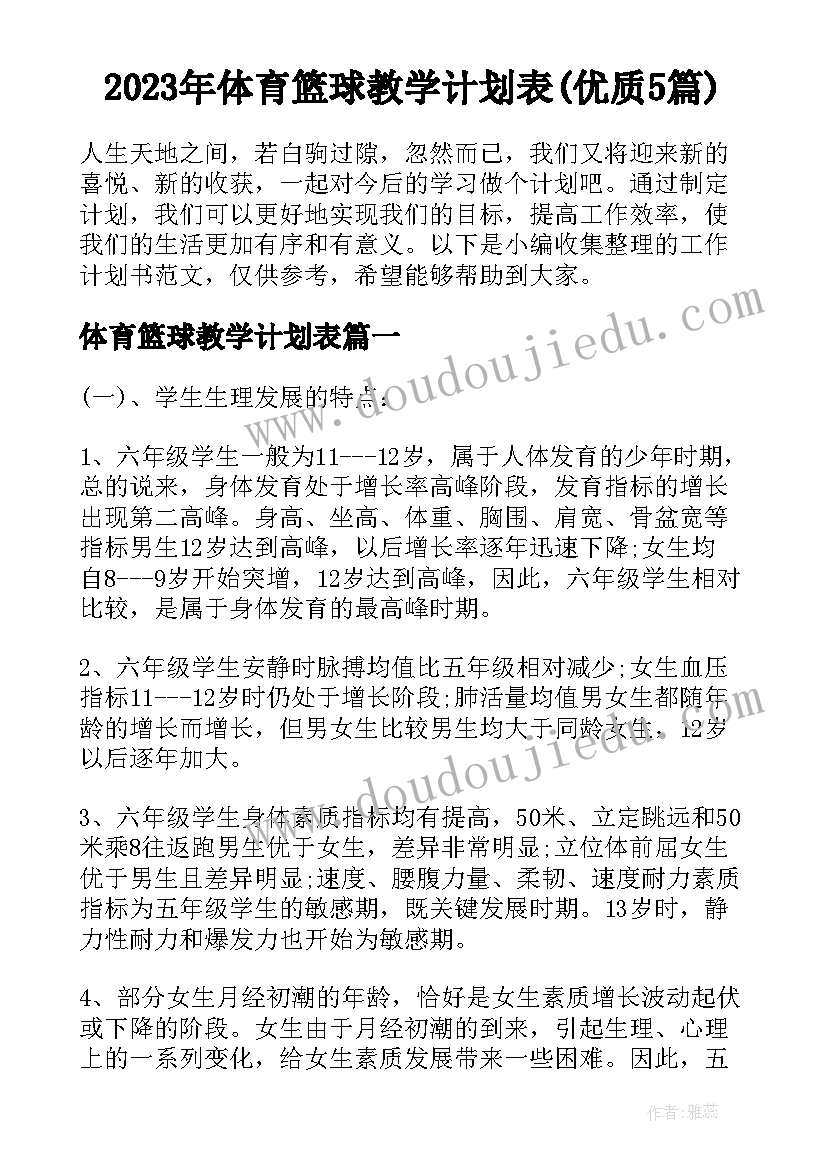 2023年体育篮球教学计划表(优质5篇)

人生天地之间，若白驹过隙，忽然而已，我们又将迎来新的喜悦、新的收获，一起对今后的学习做个计划吧。通过制定计划，我们可以更好地实现我们的目标，提高工作效率，使我们的生活更加有序和有意义。以下是小编收集整理的工作计划书范文，仅供参考，希望能够帮助到大家。

体育篮球教学计划表篇一

(一)、学生生理发展的特点:

1、六年级学生一般为11---12岁，属于人体发育的少年时期，总的说来，身体发育处于增长率高峰阶段，发育指标的增长出现第二高峰。身高、坐高、体重、胸围、肩宽、骨盆宽等指标男生12岁达到高峰，以后增长率逐年迅速下降;女生均自8---9岁开始突增，12岁达到高峰，因此，六年级学生相对比较，是属于身体发育的最高峰时期。

2、六年级学生安静时脉搏均值比五年级相对减少;女生血压指标11---12岁时仍处于增长阶段;肺活量均值男女生都随年龄的增长而增长，但男女生比较男生均大于同龄女生，12岁以后逐年加大。

3、六年级学生身体素质指标均有提高，50米、立定跳远和50米乘8往返跑男生优于女生，差异非常明显;立位体前屈女生优于男生且差异明显;速度、腰腹力量、柔韧、速度耐力素质指标为五年级学生的敏感期，既关键发展时期。13岁时，静力性耐力和爆发力也开始为敏感期。

4、部分女生月经初潮的年龄，恰好是女生素质增长波动起伏或下降的阶段。女生由于月经初潮的到来，引起生理、心理上的一系列变化，给女生素质发展带来一些困难。因此，五

www.doudoujiedu.com

www.doudoujiedu.com

作者：雅蕊